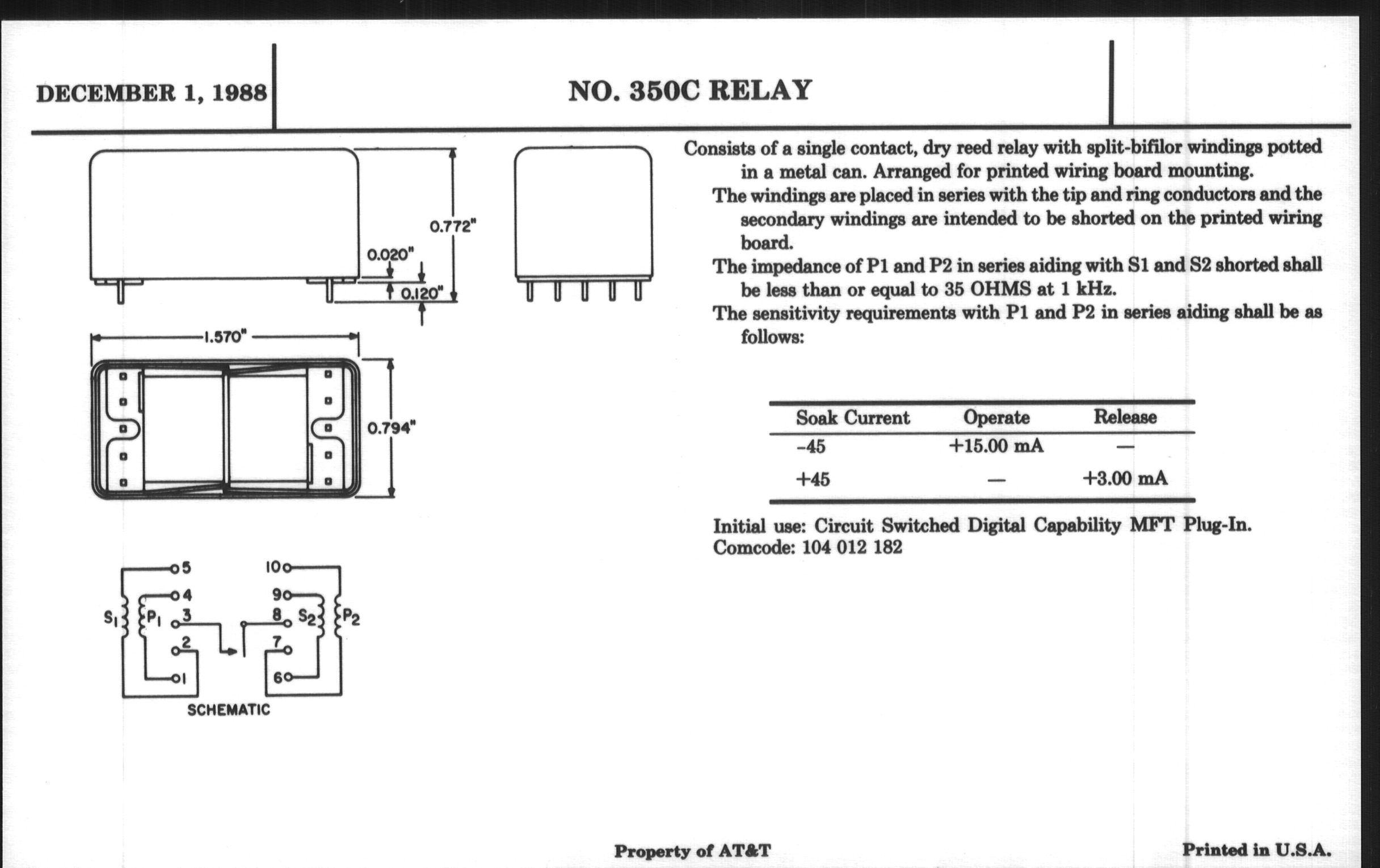 DECEMBER 1, 1988

NO. 350C RELAY

0.772"
0.020"
0.120"
1.570"
0.794"

5
4
3
2
1
10
9
8
7
6
$S_1$
$P_1$
$S_2$
$P_2$

SCHEMATIC

Consists of a single contact, dry reed relay with split-bifilor windings potted in a metal can. Arranged for printed wiring board mounting.

The windings are placed in series with the tip and ring conductors and the secondary windings are intended to be shorted on the printed wiring board.

The impedance of P1 and P2 in series aiding with S1 and S2 shorted shall be less than or equal to 35 OHMS at 1 kHz.

The sensitivity requirements with P1 and P2 in series aiding shall be as follows:

| Soak Current | Operate | Release |
|---|---|---|
| -45 | +15.00 mA | — |
| +45 | — | +3.00 mA |

Initial use: Circuit Switched Digital Capability MFT Plug-In.
Comcode: 104 012 182

Property of AT&T

Printed in U.S.A.